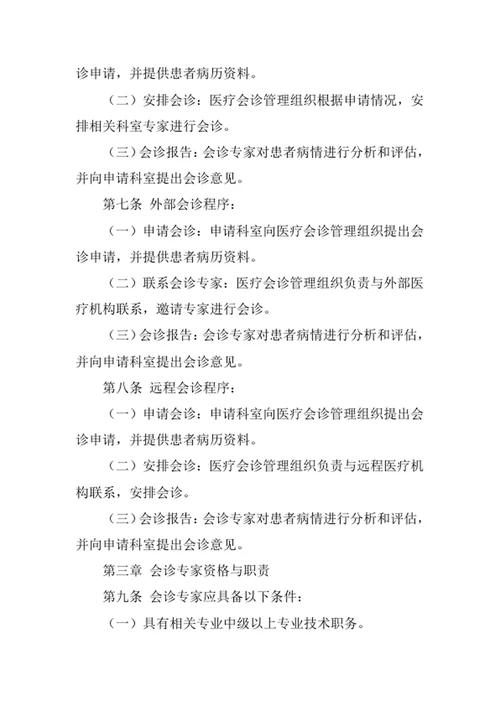 诊申请，并提供患者病历资料。

（二）安排会诊：医疗会诊管理组织根据申请情况，安排相关科室专家进行会诊。

（三）会诊报告：会诊专家对患者病情进行分析和评估，并向申请科室提出会诊意见。

第七条 外部会诊程序：

（一）申请会诊：申请科室向医疗会诊管理组织提出会诊申请，并提供患者病历资料。

（二）联系会诊专家：医疗会诊管理组织负责与外部医疗机构联系，邀请专家进行会诊。

（三）会诊报告：会诊专家对患者病情进行分析和评估，并向申请科室提出会诊意见。

第八条 远程会诊程序：

（一）申请会诊：申请科室向医疗会诊管理组织提出会诊申请，并提供患者病历资料。

（二）安排会诊：医疗会诊管理组织负责与远程医疗机构联系，安排会诊。

（三）会诊报告：会诊专家对患者病情进行分析和评估，并向申请科室提出会诊意见。

第三章 会诊专家资格与职责

第九条 会诊专家应具备以下条件：

（一）具有相关专业中级以上专业技术职务。